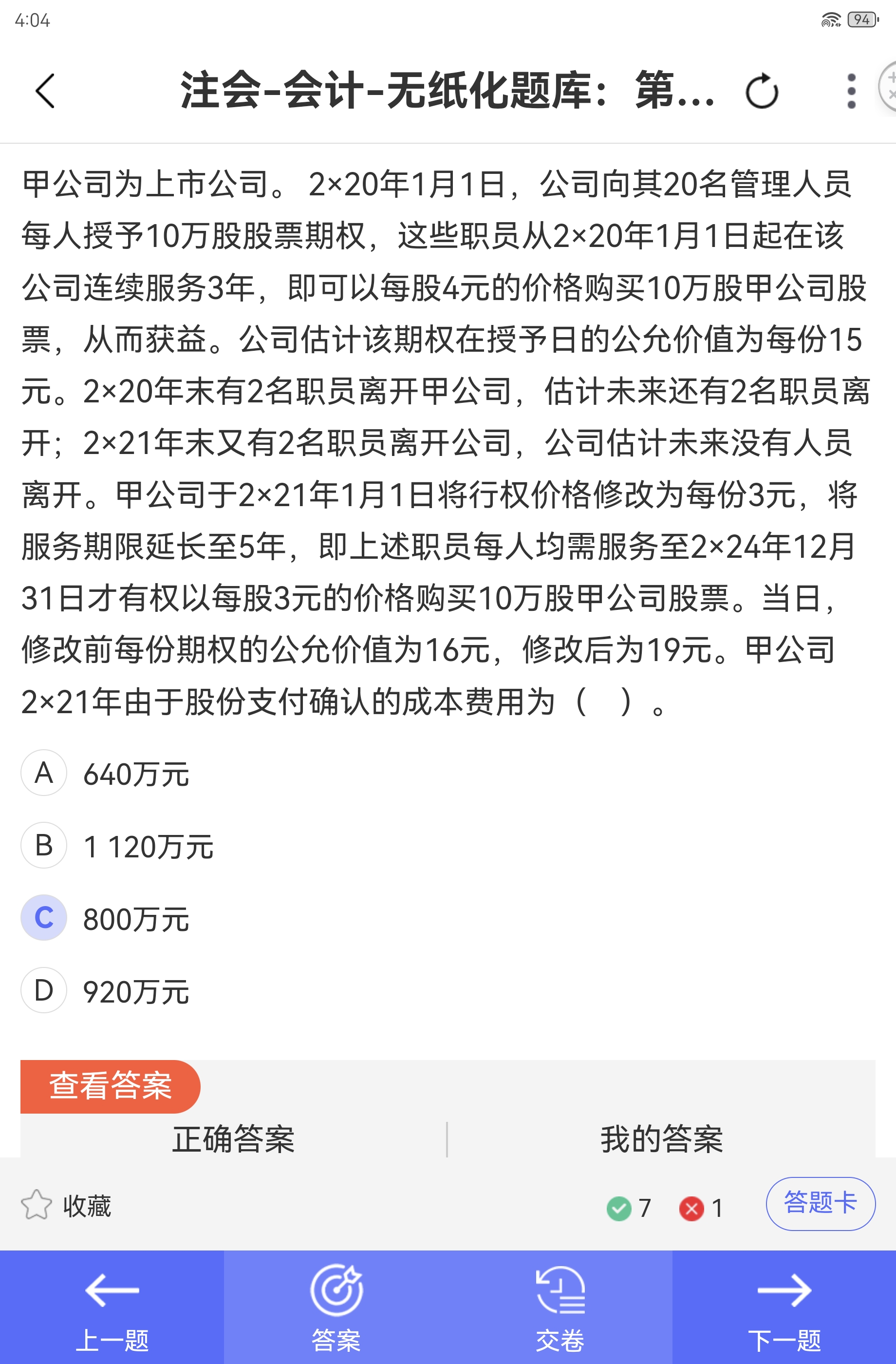 4:04

94

注会-会计-无纸化题库：第...

甲公司为上市公司。 2×20年1月1日，公司向其20名管理人员每人授予10万股股票期权，这些职员从2×20年1月1日起在该公司连续服务3年，即可以每股4元的价格购买10万股甲公司股票，从而获益。公司估计该期权在授予日的公允价值为每份15元。2×20年末有2名职员离开甲公司，估计未来还有2名职员离开；2×21年末又有2名职员离开公司，公司估计未来没有人员离开。甲公司于2×21年1月1日将行权价格修改为每份3元，将服务期限延长至5年，即上述职员每人均需服务至2×24年12月31日才有权以每股3元的价格购买10万股甲公司股票。当日，修改前每份期权的公允价值为16元，修改后为19元。甲公司2×21年由于股份支付确认的成本费用为（　）。

A 640万元

B 1 120万元

C 800万元

D 920万元

查看答案

正确答案

我的答案

收藏

7

1

答题卡

上一题

答案

交卷

下一题